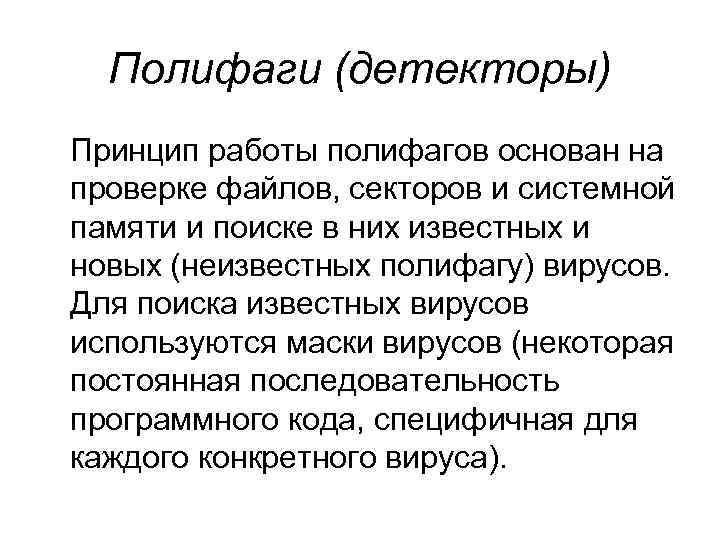 Полифаги (детекторы)

Принцип работы полифагов основан на проверке файлов, секторов и системной памяти и поиске в них известных и новых (неизвестных полифагу) вирусов. Для поиска известных вирусов используются маски вирусов (некоторая постоянная последовательность программного кода, специфичная для каждого конкретного вируса).